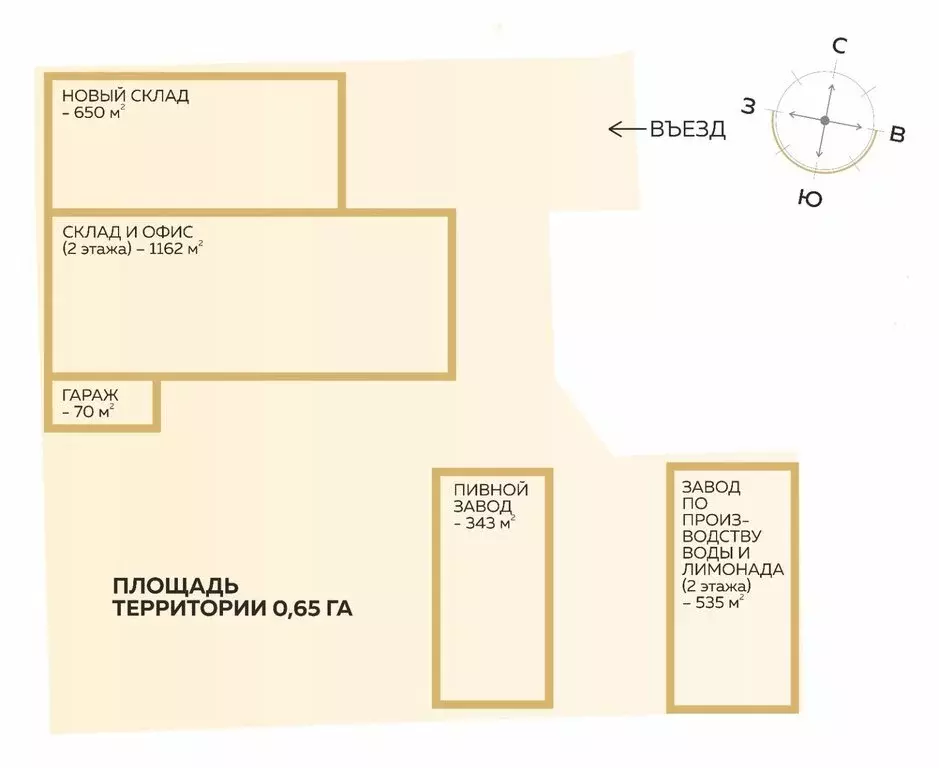 НОВЫЙ СКЛАД
– 650 $м^2$

← ВЪЕЗД

С
З
В
Ю

СКЛАД И ОФИС
(2 этажа) – 1162 $м^2$

ГАРАЖ
– 70 $м^2$

ПИВНОЙ ЗАВОД
– 343 $м^2$

ЗАВОД ПО ПРОИЗВОДСТВУ ВОДЫ И ЛИМОНАДА
(2 этажа)
– 535 $м^2$

ПЛОЩАДЬ
ТЕРРИТОРИИ 0,65 ГА